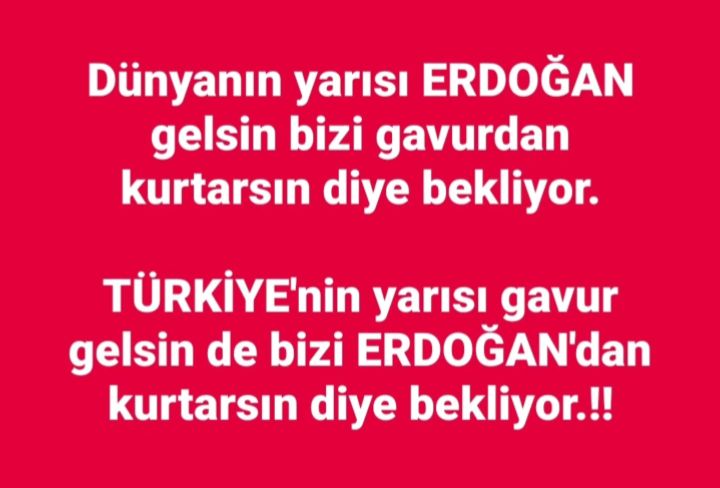 Dünyanın yarısı ERDOĞAN gelsin bizi gavurdan kurtarsın diye bekliyor.

TÜRKİYE'nin yarısı gavur gelsin de bizi ERDOĞAN'dan kurtarsın diye bekliyor.!!